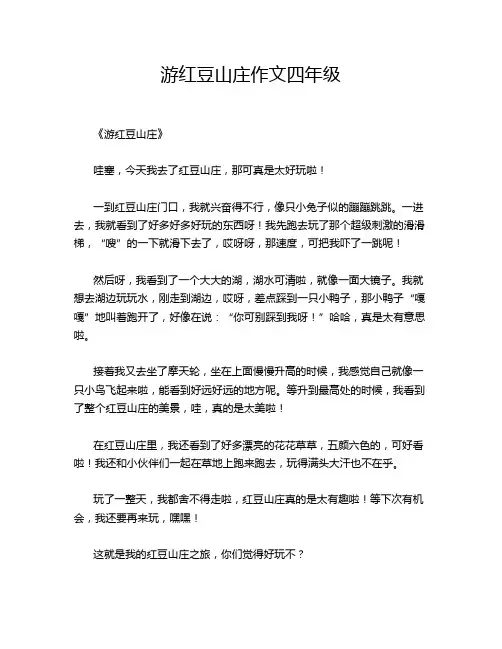 游红豆山庄作文四年级

《游红豆山庄》

哇塞，今天我去了红豆山庄，那可真是太好玩啦！

一到红豆山庄门口，我就兴奋得不行，像只小兔子似的蹦蹦跳跳。一进去，我就看到了好多好多好玩的东西呀！我先跑去玩了那个超级刺激的滑滑梯，“嗖”的一下就滑下去了，哎呀呀，那速度，可把我吓了一跳呢！

然后呀，我看到了一个大大的湖，湖水可清啦，就像一面大镜子。我就想去湖边玩玩水，刚走到湖边，哎呀，差点踩到一只小鸭子，那小鸭子“嘎嘎”地叫着跑开了，好像在说：“你可别踩到我呀！”哈哈，真是太有意思啦。

接着我又去坐了摩天轮，坐在上面慢慢升高的时候，我感觉自己就像一只小鸟飞起来啦，能看到好远好远的地方呢。等升到最高处的时候，我看到了整个红豆山庄的美景，哇，真的是太美啦！

在红豆山庄里，我还看到了好多漂亮的花花草草，五颜六色的，可好看啦！我还和小伙伴们一起在草地上跑来跑去，玩得满头大汗也不在乎。

玩了一整天，我都舍不得走啦，红豆山庄真的是太有趣啦！等下次有机会，我还要再来玩，嘿嘿！

这就是我的红豆山庄之旅，你们觉得好玩不？